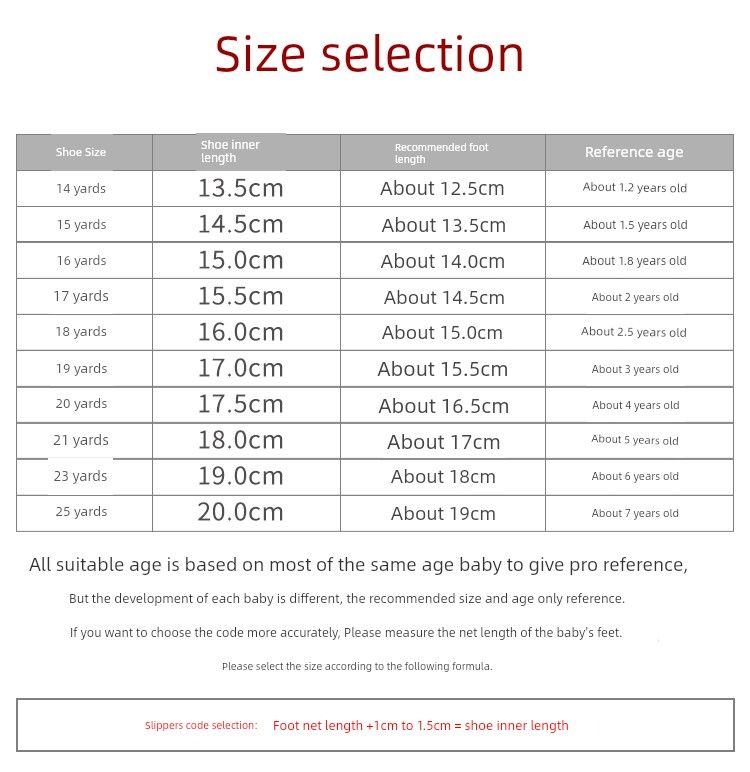 Size selection

| Shoe Size | Shoe inner length | Recommended foot length | Reference age |
|---|---|---|---|
| 14 yards | 13.5cm | About 12.5cm | About 1.2 years old |
| 15 yards | 14.5cm | About 13.5cm | About 1.5 years old |
| 16 yards | 15.0cm | About 14.0cm | About 1.8 years old |
| 17 yards | 15.5cm | About 14.5cm | About 2 years old |
| 18 yards | 16.0cm | About 15.0cm | About 2.5 years old |
| 19 yards | 17.0cm | About 15.5cm | About 3 years old |
| 20 yards | 17.5cm | About 16.5cm | About 4 years old |
| 21 yards | 18.0cm | About 17cm | About 5 years old |
| 23 yards | 19.0cm | About 18cm | About 6 years old |
| 25 yards | 20.0cm | About 19cm | About 7 years old |

All suitable age is based on most of the same age baby to give pro reference,

But the development of each baby is different, the recommended size and age only reference.

If you want to choose the code more accurately, Please measure the net length of the baby's feet.

Please select the size according to the following formula.

Slippers code selection: Foot net length +1cm to 1.5cm = shoe inner length